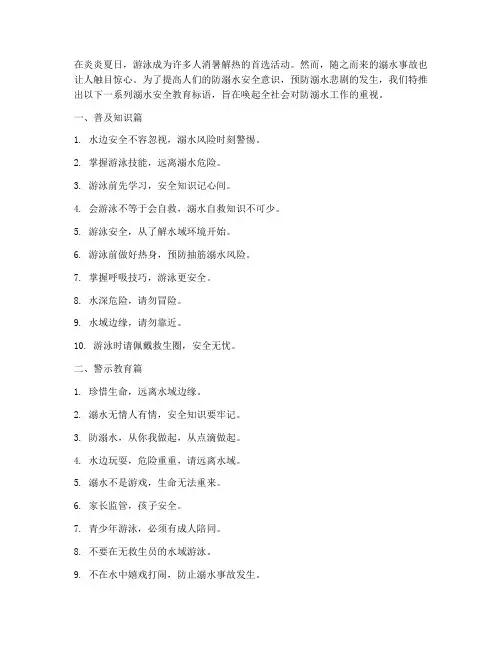 在炎炎夏日，游泳成为许多人消暑解热的首选活动。然而，随之而来的溺水事故也让人触目惊心。为了提高人们的防溺水安全意识，预防溺水悲剧的发生，我们特推出以下一系列溺水安全教育标语，旨在唤起全社会对防溺水工作的重视。

一、普及知识篇

1. 水边安全不容忽视，溺水风险时刻警惕。

2. 掌握游泳技能，远离溺水危险。

3. 游泳前先学习，安全知识记心间。

4. 会游泳不等于会自救，溺水自救知识不可少。

5. 游泳安全，从了解水域环境开始。

6. 游泳前做好热身，预防抽筋溺水风险。

7. 掌握呼吸技巧，游泳更安全。

8. 水深危险，请勿冒险。

9. 水域边缘，请勿靠近。

10. 游泳时请佩戴救生圈，安全无忧。

二、警示教育篇

1. 珍惜生命，远离水域边缘。

2. 溺水无情人有情，安全知识要牢记。

3. 防溺水，从你我做起，从点滴做起。

4. 水边玩耍，危险重重，请远离水域。

5. 溺水不是游戏，生命无法重来。

6. 家长监管，孩子安全。

7. 青少年游泳，必须有成人陪同。

8. 不要在无救生员的水域游泳。

9. 不在水中嬉戏打闹，防止溺水事故发生。